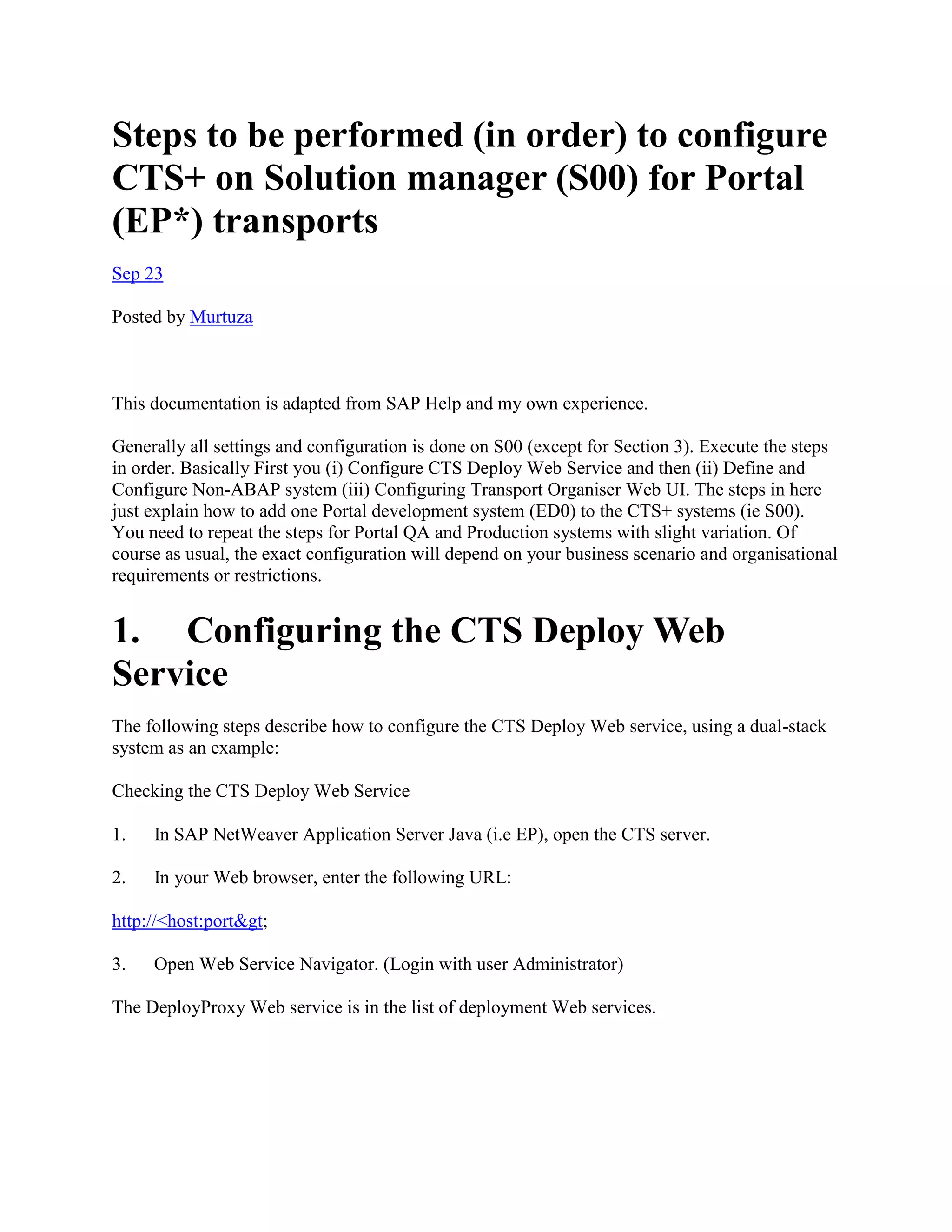 Steps to be performed (in order) to configure CTS+ on Solution manager (S00) for Portal (EP*) transports

Sep 23

Posted by Murtuza

This documentation is adapted from SAP Help and my own experience.

Generally all settings and configuration is done on S00 (except for Section 3). Execute the steps in order. Basically First you (i) Configure CTS Deploy Web Service and then (ii) Define and Configure Non-ABAP system (iii) Configuring Transport Organiser Web UI. The steps in here just explain how to add one Portal development system (ED0) to the CTS+ systems (ie S00). You need to repeat the steps for Portal QA and Production systems with slight variation. Of course as usual, the exact configuration will depend on your business scenario and organisational requirements or restrictions.

1. Configuring the CTS Deploy Web Service

The following steps describe how to configure the CTS Deploy Web service, using a dual-stack system as an example:

Checking the CTS Deploy Web Service

1. In SAP NetWeaver Application Server Java (i.e EP), open the CTS server.

2. In your Web browser, enter the following URL:

http://<host:port&gt;

3. Open Web Service Navigator. (Login with user Administrator)

The DeployProxy Web service is in the list of deployment Web services.